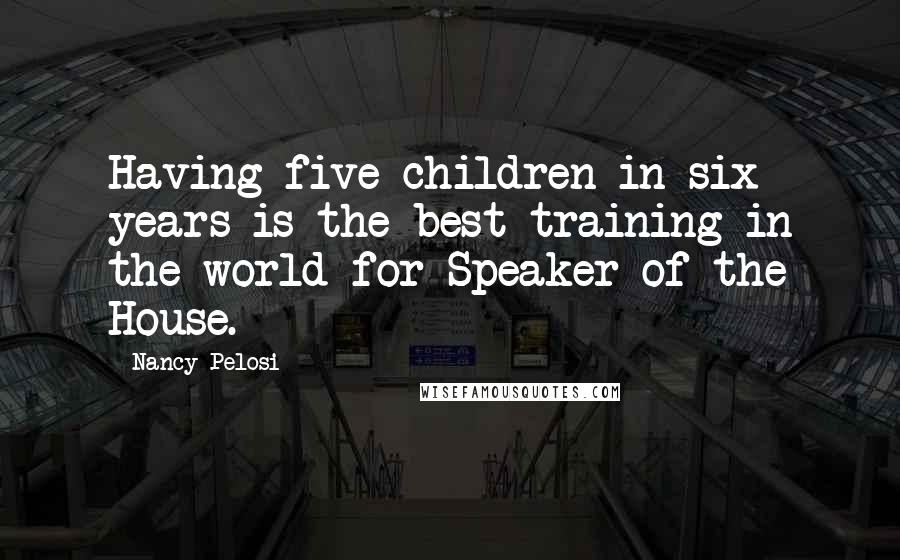 Having five children in six years is the best training in the world for Speaker of the House.

Nancy Pelosi

WISEFAMOUSQUOTES.COM